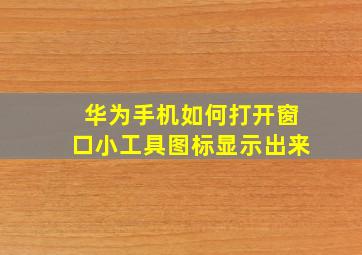 华为手机如何打开窗口小工具图标显示出来